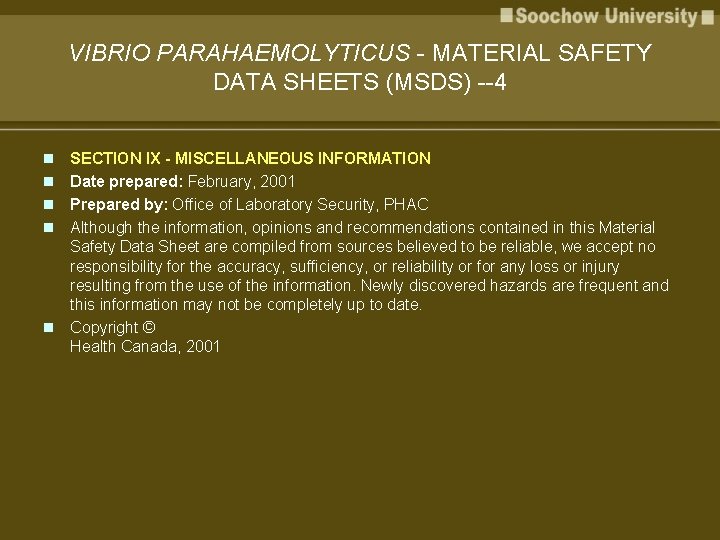 Soochow University

VIBRIO PARAHAEMOLYTICUS - MATERIAL SAFETY DATA SHEETS (MSDS) --4

SECTION IX - MISCELLANEOUS INFORMATION

Date prepared: February, 2001

Prepared by: Office of Laboratory Security, PHAC

Although the information, opinions and recommendations contained in this Material Safety Data Sheet are compiled from sources believed to be reliable, we accept no responsibility for the accuracy, sufficiency, or reliability or for any loss or injury resulting from the use of the information. Newly discovered hazards are frequent and this information may not be completely up to date.

Copyright ©
Health Canada, 2001